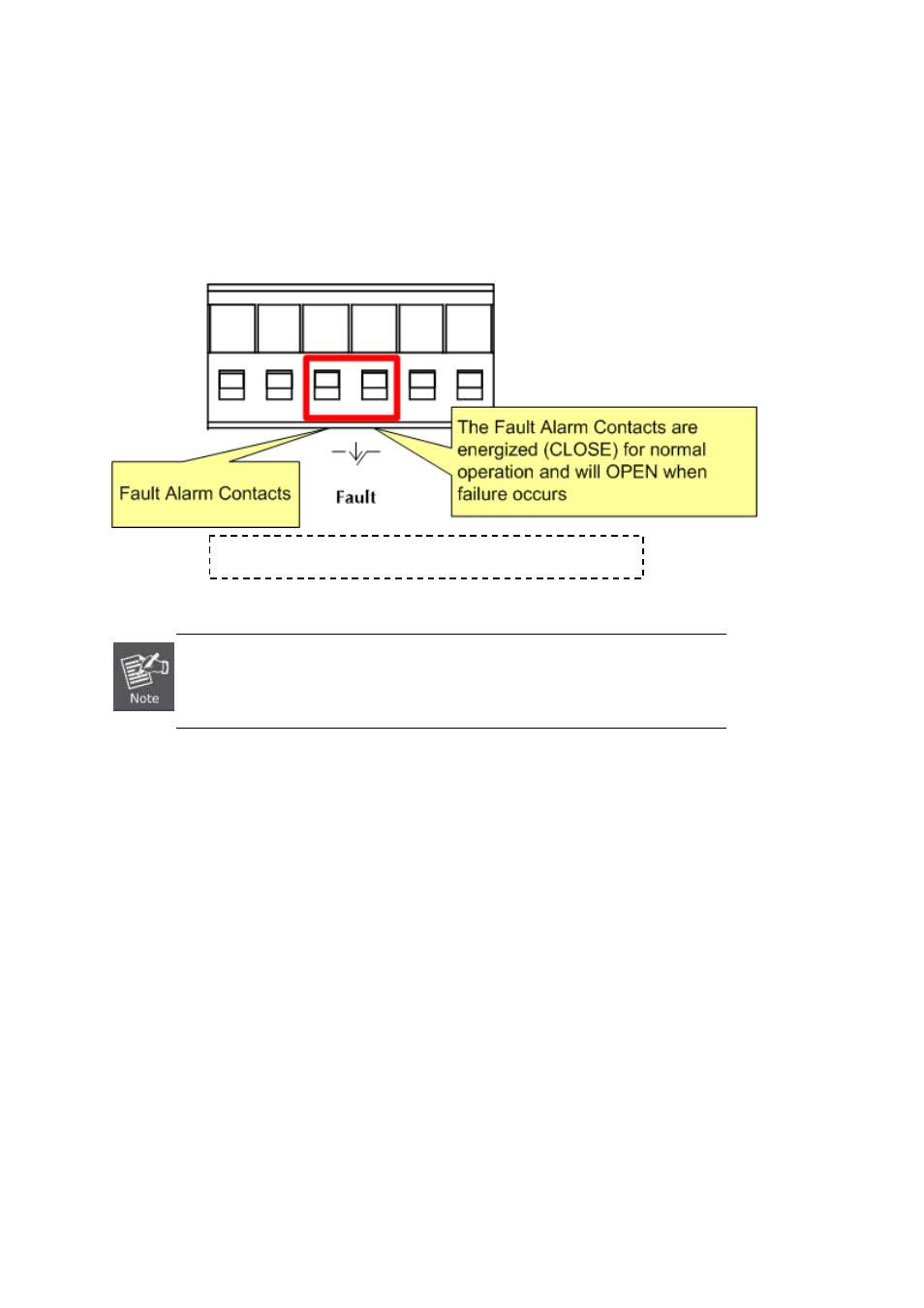 Fault Alarm Contacts

Fault

The Fault Alarm Contacts are energized (CLOSE) for normal operation and will OPEN when failure occurs

Note